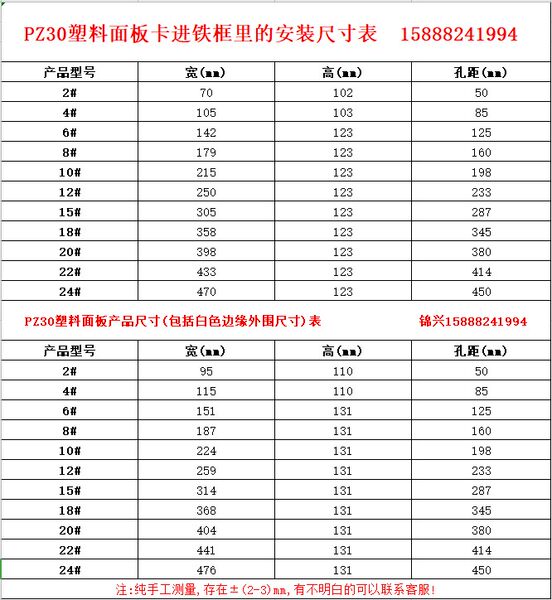 PZ30塑料面板卡进铁框里的安装尺寸表　15888241994

| 产品型号 | 宽(mm) | 高(mm) | 孔距(mm) |
|---|---|---|---|
| 2# | 70 | 102 | 50 |
| 4# | 105 | 103 | 85 |
| 6# | 142 | 123 | 125 |
| 8# | 179 | 123 | 160 |
| 10# | 215 | 123 | 198 |
| 12# | 250 | 123 | 233 |
| 15# | 305 | 123 | 287 |
| 18# | 358 | 123 | 345 |
| 20# | 398 | 123 | 380 |
| 22# | 433 | 123 | 414 |
| 24# | 470 | 123 | 450 |

PZ30塑料面板产品尺寸(包括白色边缘外围尺寸)表　锦兴15888241994

| 产品型号 | 宽(mm) | 高(mm) | 孔距(mm) |
|---|---|---|---|
| 2# | 95 | 110 | 50 |
| 4# | 115 | 110 | 85 |
| 6# | 151 | 131 | 125 |
| 8# | 187 | 131 | 160 |
| 10# | 224 | 131 | 198 |
| 12# | 259 | 131 | 233 |
| 15# | 314 | 131 | 287 |
| 18# | 368 | 131 | 345 |
| 20# | 404 | 131 | 380 |
| 22# | 441 | 131 | 414 |
| 24# | 476 | 131 | 450 |

注:纯手工测量,存在±(2-3)mm,有不明白的可以联系客服!